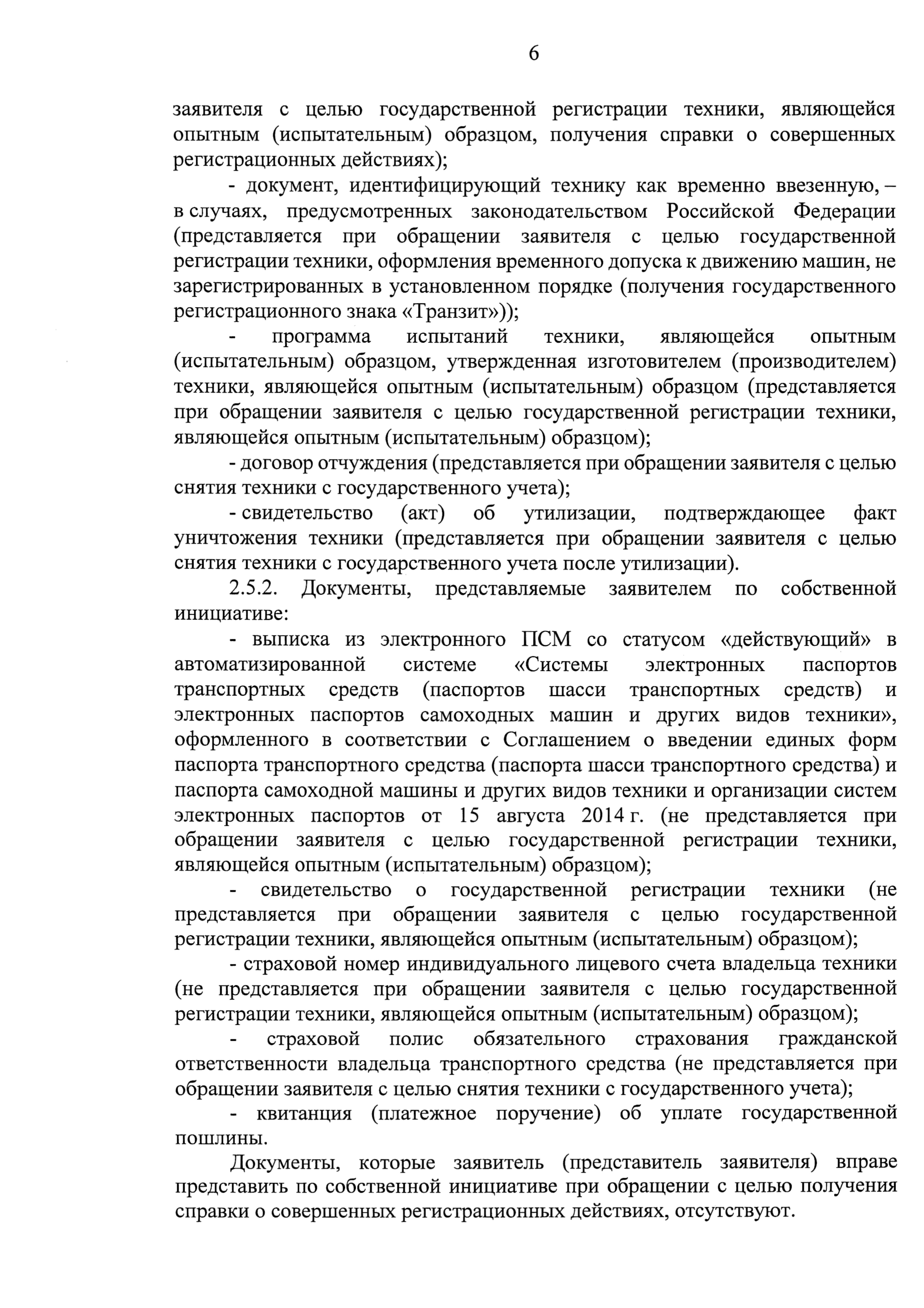 6

заявителя с целью государственной регистрации техники, являющейся опытным (испытательным) образцом, получения справки о совершенных регистрационных действиях);

- документ, идентифицирующий технику как временно ввезенную, – в случаях, предусмотренных законодательством Российской Федерации (представляется при обращении заявителя с целью государственной регистрации техники, оформления временного допуска к движению машин, не зарегистрированных в установленном порядке (получения государственного регистрационного знака «Транзит»));

- программа испытаний техники, являющейся опытным (испытательным) образцом, утвержденная изготовителем (производителем) техники, являющейся опытным (испытательным) образцом (представляется при обращении заявителя с целью государственной регистрации техники, являющейся опытным (испытательным) образцом);

- договор отчуждения (представляется при обращении заявителя с целью снятия техники с государственного учета);

- свидетельство (акт) об утилизации, подтверждающее факт уничтожения техники (представляется при обращении заявителя с целью снятия техники с государственного учета после утилизации).

2.5.2. Документы, представляемые заявителем по собственной инициативе:

- выписка из электронного ПСМ со статусом «действующий» в автоматизированной системе «Системы электронных паспортов транспортных средств (паспортов шасси транспортных средств) и электронных паспортов самоходных машин и других видов техники», оформленного в соответствии с Соглашением о введении единых форм паспорта транспортного средства (паспорта шасси транспортного средства) и паспорта самоходной машины и других видов техники и организации систем электронных паспортов от 15 августа 2014 г. (не представляется при обращении заявителя с целью государственной регистрации техники, являющейся опытным (испытательным) образцом);

- свидетельство о государственной регистрации техники (не представляется при обращении заявителя с целью государственной регистрации техники, являющейся опытным (испытательным) образцом);

- страховой номер индивидуального лицевого счета владельца техники (не представляется при обращении заявителя с целью государственной регистрации техники, являющейся опытным (испытательным) образцом);

- страховой полис обязательного страхования гражданской ответственности владельца транспортного средства (не представляется при обращении заявителя с целью снятия техники с государственного учета);

- квитанция (платежное поручение) об уплате государственной пошлины.

Документы, которые заявитель (представитель заявителя) вправе представить по собственной инициативе при обращении с целью получения справки о совершенных регистрационных действиях, отсутствуют.